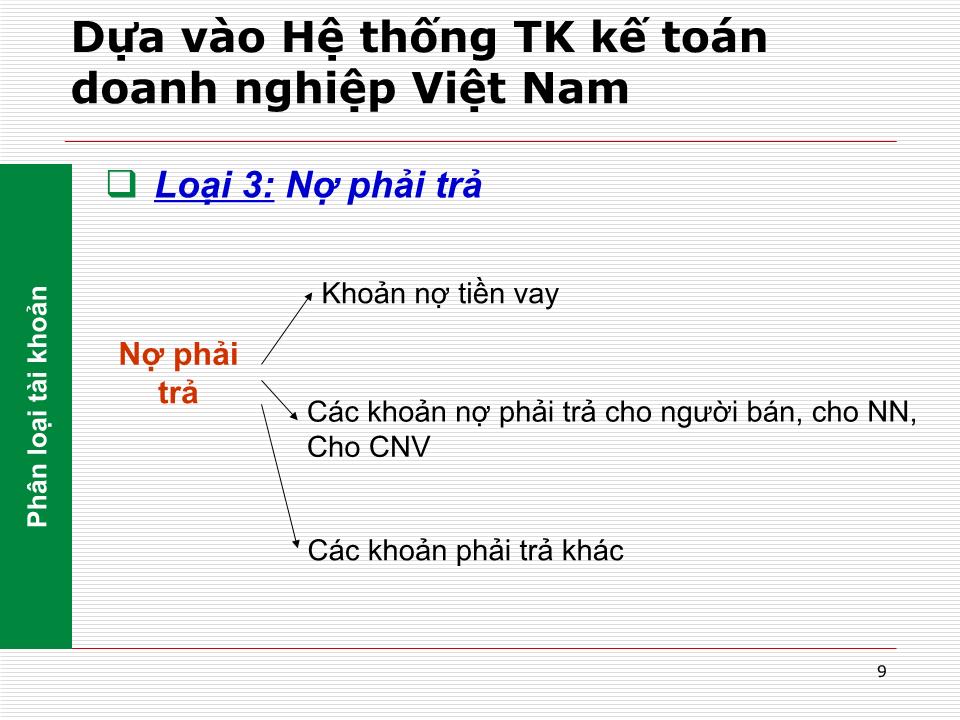 Dựa vào Hệ thống TK kế toán doanh nghiệp Việt Nam

Phân loại tài khoản

Loại 3: Nợ phải trả

Nợ phải trả

Khoản nợ tiền vay

Các khoản nợ phải trả cho người bán, cho NN, Cho CNV

Các khoản phải trả khác

9